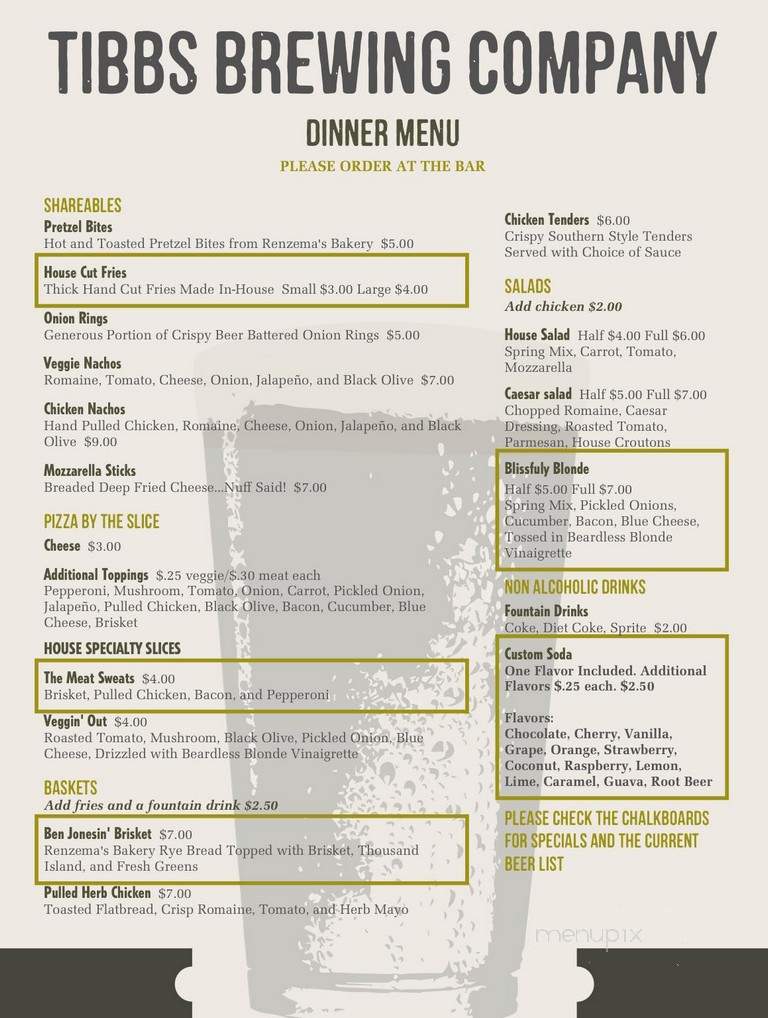 TIBBS BREWING COMPANY

DINNER MENU

PLEASE ORDER AT THE BAR

SHAREABLES

Pretzel Bites
Hot and Toasted Pretzel Bites from Renzema's Bakery $5.00

House Cut Fries
Thick Hand Cut Fries Made In-House Small $3.00 Large $4.00

Onion Rings
Generous Portion of Crispy Beer Battered Onion Rings $5.00

Veggie Nachos
Romaine, Tomato, Cheese, Onion, Jalapeño, and Black Olive $7.00

Chicken Nachos
Hand Pulled Chicken, Romaine, Cheese, Onion, Jalapeño, and Black Olive $9.00

Mozzarella Sticks
Breaded Deep Fried Cheese...Nuff Said! $7.00

PIZZA BY THE SLICE

Cheese $3.00

Additional Toppings $.25 veggie/$.30 meat each
Pepperoni, Mushroom, Tomato, Onion, Carrot, Pickled Onion, Jalapeño, Pulled Chicken, Black Olive, Bacon, Cucumber, Blue Cheese, Brisket

HOUSE SPECIALTY SLICES

The Meat Sweats $4.00
Brisket, Pulled Chicken, Bacon, and Pepperoni

Veggin' Out $4.00
Roasted Tomato, Mushroom, Black Olive, Pickled Onion, Blue Cheese, Drizzled with Beardless Blonde Vinaigrette

BASKETS
Add fries and a fountain drink $2.50

Ben Jonesin' Brisket $7.00
Renzema's Bakery Rye Bread Topped with Brisket, Thousand Island, and Fresh Greens

Pulled Herb Chicken $7.00
Toasted Flatbread, Crisp Romaine, Tomato, and Herb Mayo

Chicken Tenders $6.00
Crispy Southern Style Tenders Served with Choice of Sauce

SALADS
Add chicken $2.00

House Salad Half $4.00 Full $6.00
Spring Mix, Carrot, Tomato, Mozzarella

Caesar salad Half $5.00 Full $7.00
Chopped Romaine, Caesar Dressing, Roasted Tomato, Parmesan, House Croutons

Blissfuly Blonde
Half $5.00 Full $7.00
Spring Mix, Pickled Onions, Cucumber, Bacon, Blue Cheese, Tossed in Beardless Blonde Vinaigrette

NON ALCOHOLIC DRINKS

Fountain Drinks
Coke, Diet Coke, Sprite $2.00

Custom Soda
One Flavor Included. Additional Flavors $.25 each. $2.50

Flavors:
Chocolate, Cherry, Vanilla, Grape, Orange, Strawberry, Coconut, Raspberry, Lemon, Lime, Caramel, Guava, Root Beer

PLEASE CHECK THE CHALKBOARDS FOR SPECIALS AND THE CURRENT BEER LIST

menupix